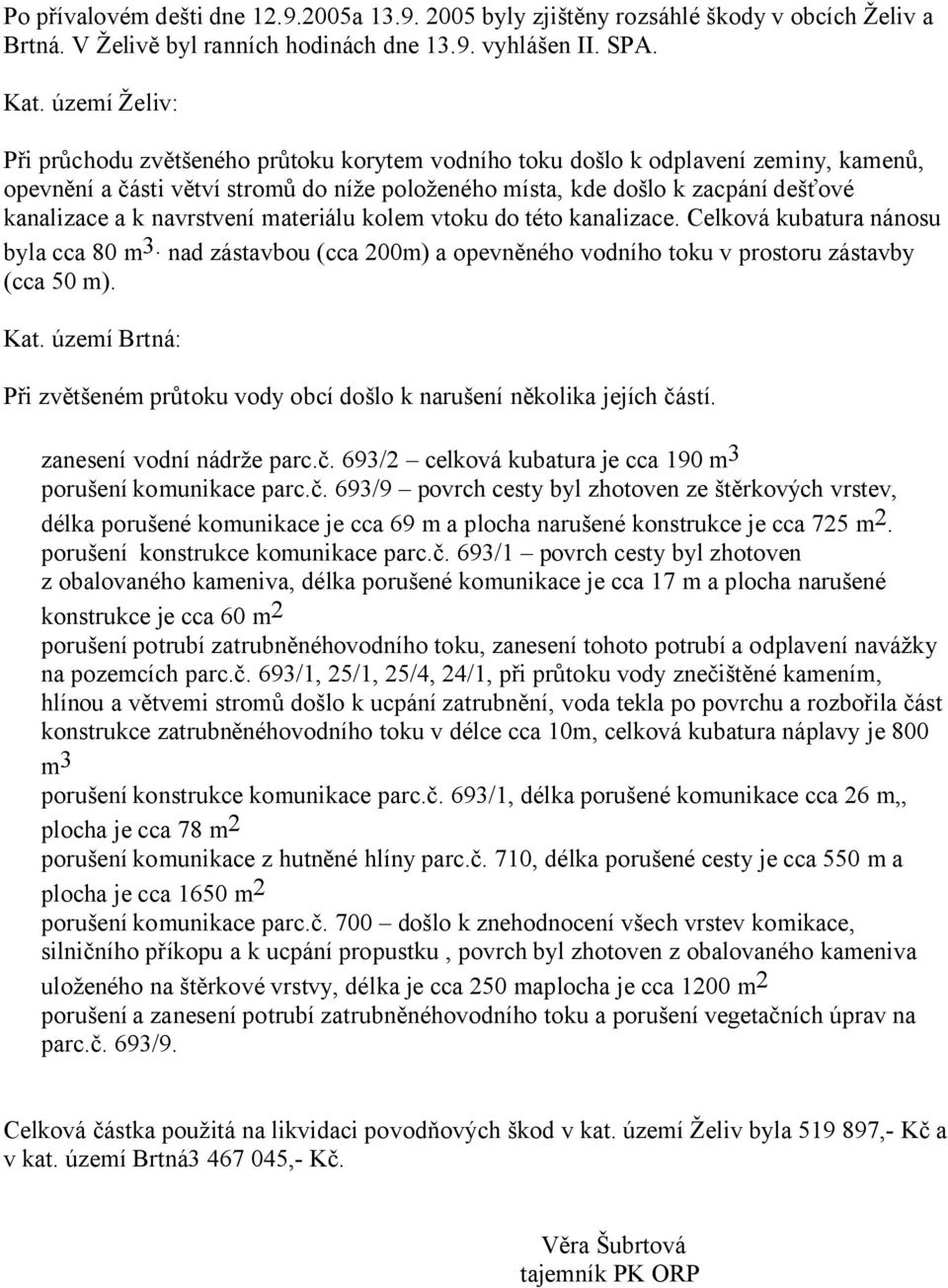 Po přívalovém dešti dne 12.9.2005a 13.9. 2005 byly zjištěny rozsáhlé škody v obcích Želiv a Brtná. V Želivě byl ranních hodinách dne 13.9. vyhlášen II. SPA.

Kat. území Želiv:

Při průchodu zvětšeného průtoku korytem vodního toku došlo k odplavení zeminy, kamenů, opevnění a části větví stromů do níže položeného místa, kde došlo k zacpání dešťové kanalizace a k navrstvení materiálu kolem vtoku do této kanalizace. Celková kubatura nánosu byla cca 80 $m^3$. nad zástavbou (cca 200m) a opevněného vodního toku v prostoru zástavby (cca 50 m).

Kat. území Brtná:

Při zvětšeném průtoku vody obcí došlo k narušení několika jejích částí.

zanesení vodní nádrže parc.č. 693/2 – celková kubatura je cca 190 $m^3$
porušení komunikace parc.č. 693/9 – povrch cesty byl zhotoven ze štěrkových vrstev, délka porušené komunikace je cca 69 m a plocha narušené konstrukce je cca 725 $m^2$.
porušení konstrukce komunikace parc.č. 693/1 – povrch cesty byl zhotoven z obalovaného kameniva, délka porušené komunikace je cca 17 m a plocha narušené konstrukce je cca 60 $m^2$
porušení potrubí zatrubněnéhovodního toku, zanesení tohoto potrubí a odplavení navážky na pozemcích parc.č. 693/1, 25/1, 25/4, 24/1, při průtoku vody znečištěné kamením, hlínou a větvemi stromů došlo k ucpání zatrubnění, voda tekla po povrchu a rozbořila část konstrukce zatrubněnéhovodního toku v délce cca 10m, celková kubatura náplavy je 800 $m^3$
porušení konstrukce komunikace parc.č. 693/1, délka porušené komunikace cca 26 m,, plocha je cca 78 $m^2$
porušení komunikace z hutněné hlíny parc.č. 710, délka porušené cesty je cca 550 m a plocha je cca 1650 $m^2$
porušení komunikace parc.č. 700 – došlo k znehodnocení všech vrstev komikace, silničního příkopu a k ucpání propustku , povrch byl zhotoven z obalovaného kameniva uloženého na štěrkové vrstvy, délka je cca 250 maplocha je cca 1200 $m^2$
porušení a zanesení potrubí zatrubněnéhovodního toku a porušení vegetačních úprav na parc.č. 693/9.

Celková částka použitá na likvidaci povodňových škod v kat. území Želiv byla 519 897,- Kč a v kat. území Brtná3 467 045,- Kč.

Věra Šubrtová
tajemník PK ORP